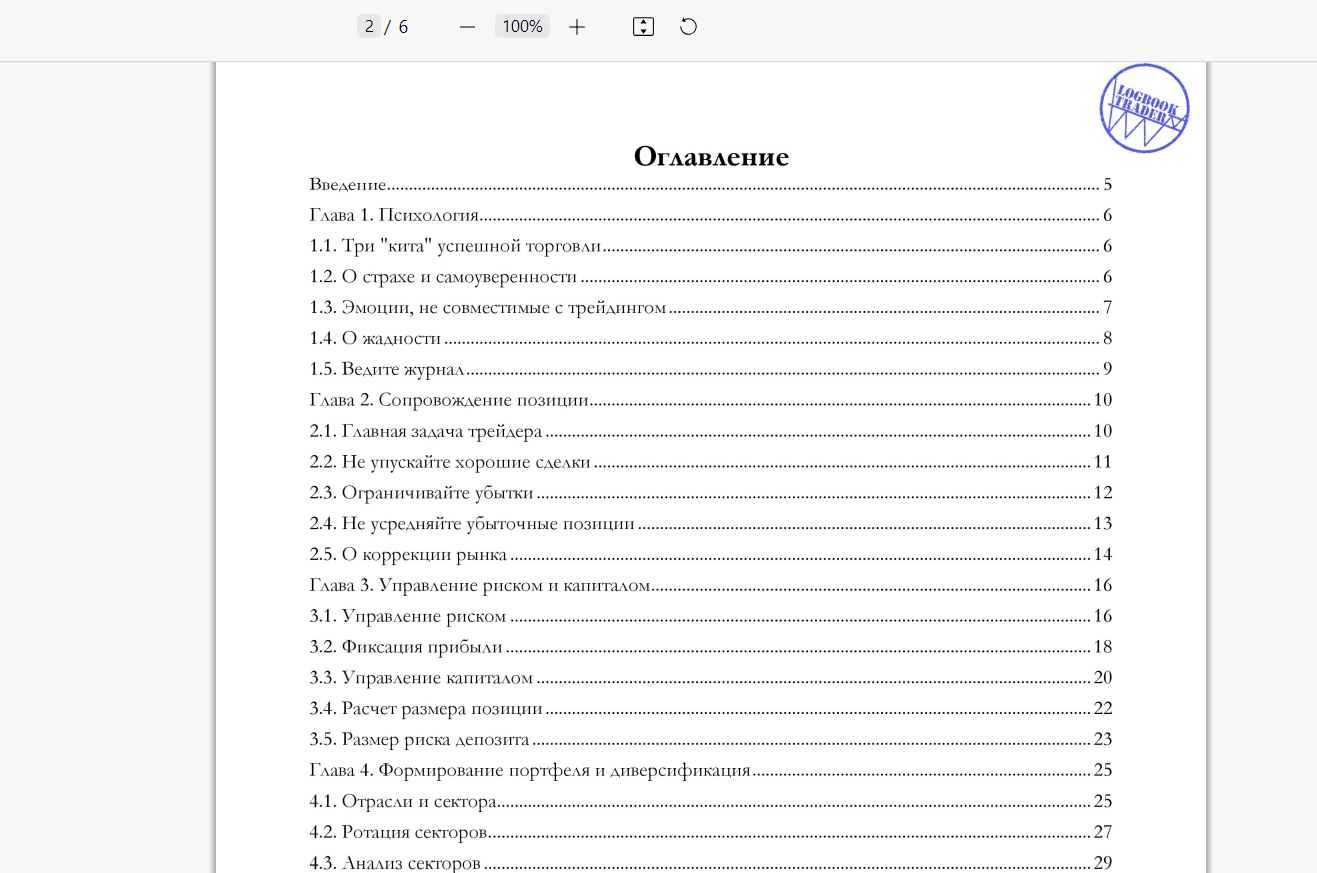 2 / 6 100%

LOGBOOK TRADER

Оглавление

Введение 5
Глава 1. Психология 6
1.1. Три "кита" успешной торговли 6
1.2. О страхе и самоуверенности 6
1.3. Эмоции, не совместимые с трейдингом 7
1.4. О жадности 8
1.5. Ведите журнал 9
Глава 2. Сопровождение позиции 10
2.1. Главная задача трейдера 10
2.2. Не упускайте хорошие сделки 11
2.3. Ограничивайте убытки 12
2.4. Не усредняйте убыточные позиции 13
2.5. О коррекции рынка 14
Глава 3. Управление риском и капиталом 16
3.1. Управление риском 16
3.2. Фиксация прибыли 18
3.3. Управление капиталом 20
3.4. Расчет размера позиции 22
3.5. Размер риска депозита 23
Глава 4. Формирование портфеля и диверсификация 25
4.1. Отрасли и сектора 25
4.2. Ротация секторов 27
4.3. Анализ секторов 29